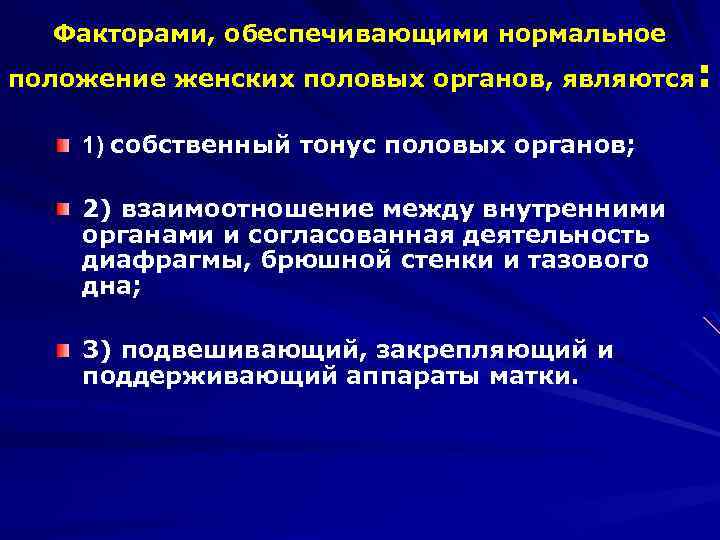 Факторами, обеспечивающими нормальное положение женских половых органов, являются:

1) собственный тонус половых органов;

2) взаимоотношение между внутренними органами и согласованная деятельность диафрагмы, брюшной стенки и тазового дна;

3) подвешивающий, закрепляющий и поддерживающий аппараты матки.